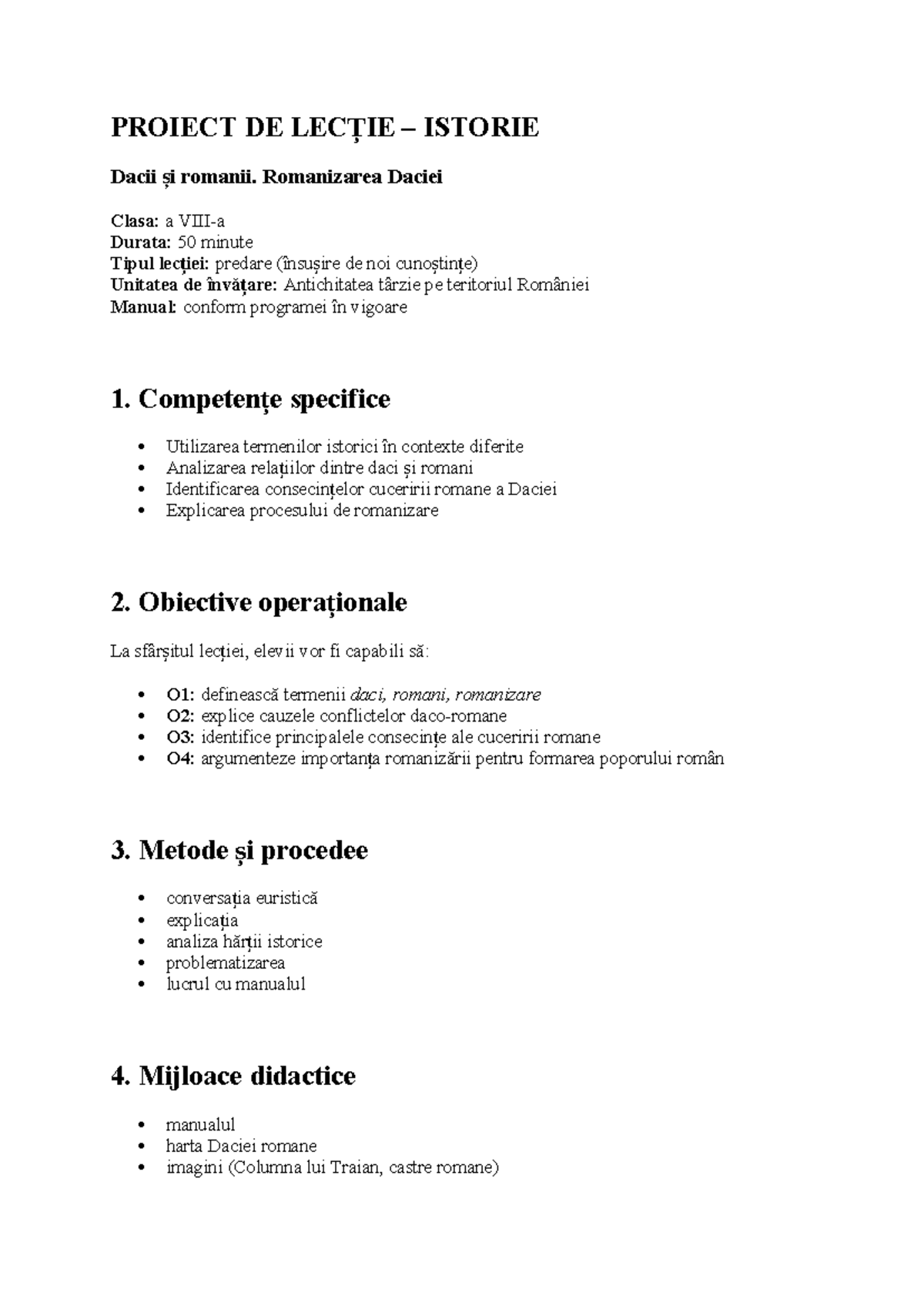 PROIECT DE LECȚIE – ISTORIE

Dacii și romanii. Romanizarea Daciei

Clasa: a VIII-a
Durata: 50 minute
Tipul lecției: predare (însușire de noi cunoștințe)
Unitatea de învățare: Antichitatea târzie pe teritoriul României
Manual: conform programei în vigoare

1. Competențe specifice

• Utilizarea termenilor istorici în contexte diferite
• Analizarea relațiilor dintre daci și romani
• Identificarea consecințelor cuceririi romane a Daciei
• Explicarea procesului de romanizare

2. Obiective operaționale

La sfârșitul lecției, elevii vor fi capabili să:

• O1: definească termenii daci, romani, romanizare
• O2: explice cauzele conflictelor daco-romane
• O3: identifice principalele consecințe ale cuceririi romane
• O4: argumenteze importanța romanizării pentru formarea poporului român

3. Metode și procedee

• conversația euristică
• explicația
• analiza hărții istorice
• problematizarea
• lucrul cu manualul

4. Mijloace didactice

• manualul
• harta Daciei romane
• imagini (Columna lui Traian, castre romane)